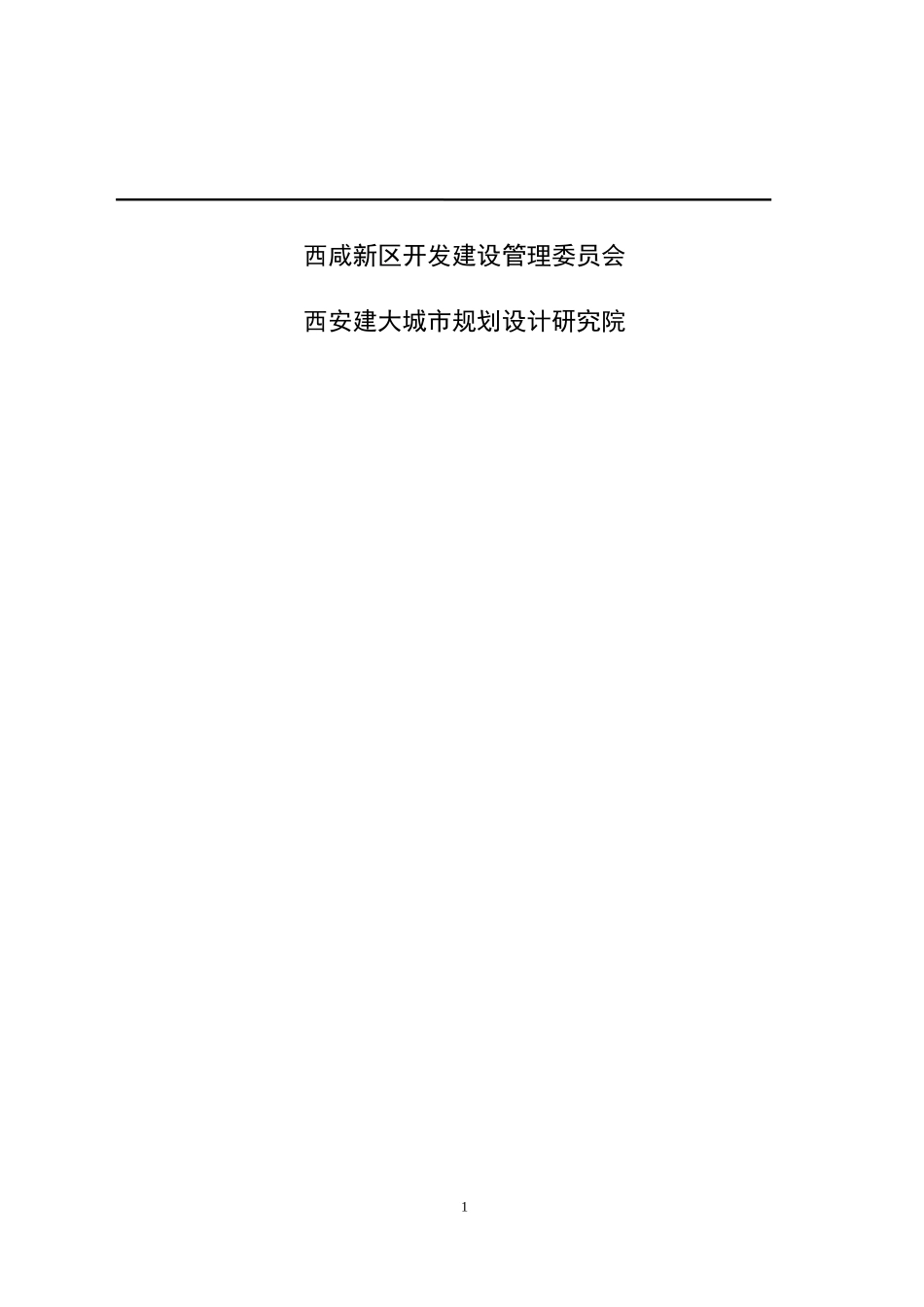 西咸新区开发建设管理委员会

西安建大城市规划设计研究院

1